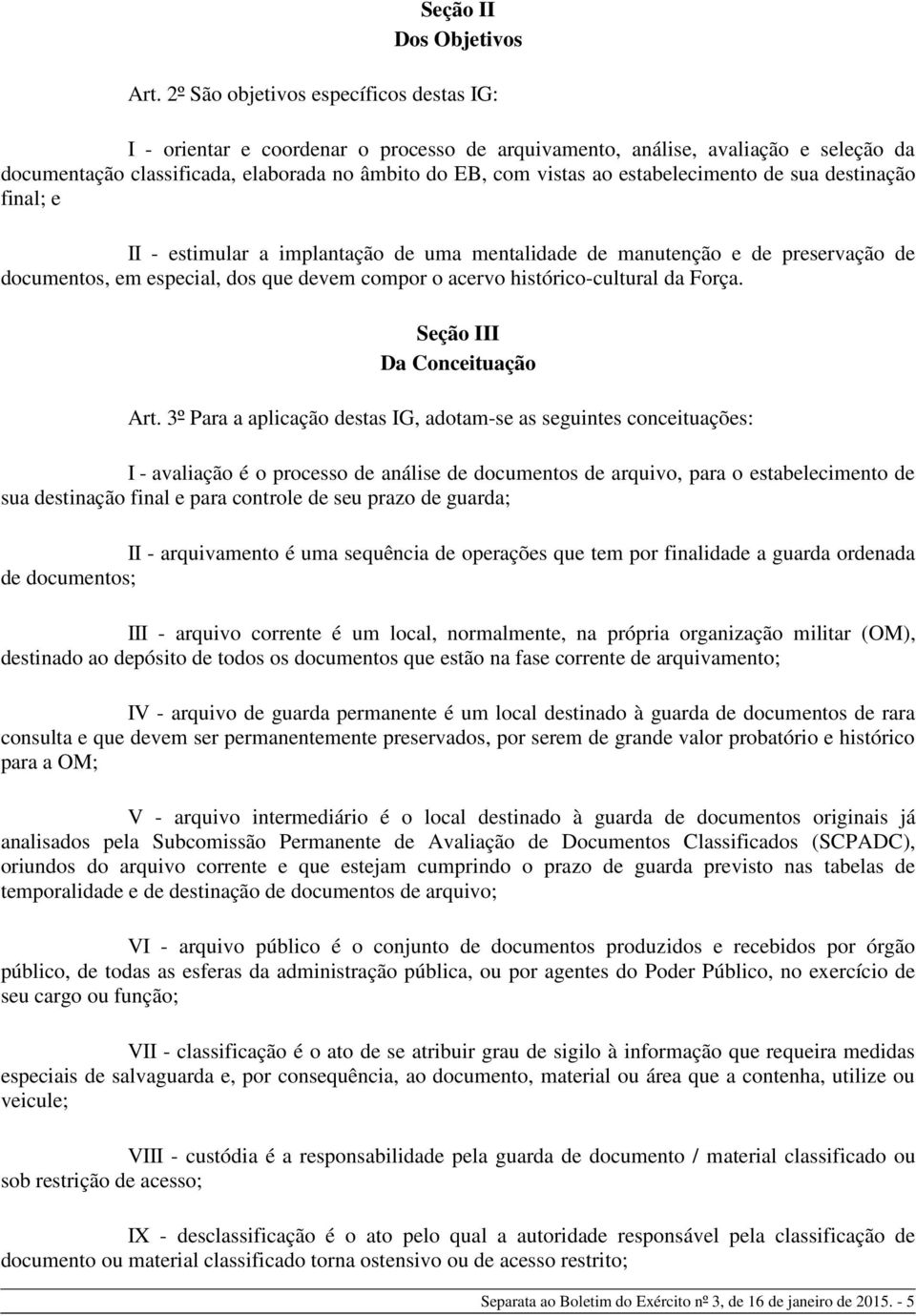 Seção II
Dos Objetivos

Art. 2º São objetivos específicos destas IG:

I - orientar e coordenar o processo de arquivamento, análise, avaliação e seleção da documentação classificada, elaborada no âmbito do EB, com vistas ao estabelecimento de sua destinação final; e

II - estimular a implantação de uma mentalidade de manutenção e de preservação de documentos, em especial, dos que devem compor o acervo histórico-cultural da Força.

Seção III
Da Conceituação

Art. 3º Para a aplicação destas IG, adotam-se as seguintes conceituações:

I - avaliação é o processo de análise de documentos de arquivo, para o estabelecimento de sua destinação final e para controle de seu prazo de guarda;

II - arquivamento é uma sequência de operações que tem por finalidade a guarda ordenada de documentos;

III - arquivo corrente é um local, normalmente, na própria organização militar (OM), destinado ao depósito de todos os documentos que estão na fase corrente de arquivamento;

IV - arquivo de guarda permanente é um local destinado à guarda de documentos de rara consulta e que devem ser permanentemente preservados, por serem de grande valor probatório e histórico para a OM;

V - arquivo intermediário é o local destinado à guarda de documentos originais já analisados pela Subcomissão Permanente de Avaliação de Documentos Classificados (SCPADC), oriundos do arquivo corrente e que estejam cumprindo o prazo de guarda previsto nas tabelas de temporalidade e de destinação de documentos de arquivo;

VI - arquivo público é o conjunto de documentos produzidos e recebidos por órgão público, de todas as esferas da administração pública, ou por agentes do Poder Público, no exercício de seu cargo ou função;

VII - classificação é o ato de se atribuir grau de sigilo à informação que requeira medidas especiais de salvaguarda e, por consequência, ao documento, material ou área que a contenha, utilize ou veicule;

VIII - custódia é a responsabilidade pela guarda de documento / material classificado ou sob restrição de acesso;

IX - desclassificação é o ato pelo qual a autoridade responsável pela classificação de documento ou material classificado torna ostensivo ou de acesso restrito;

Separata ao Boletim do Exército nº 3, de 16 de janeiro de 2015. - 5